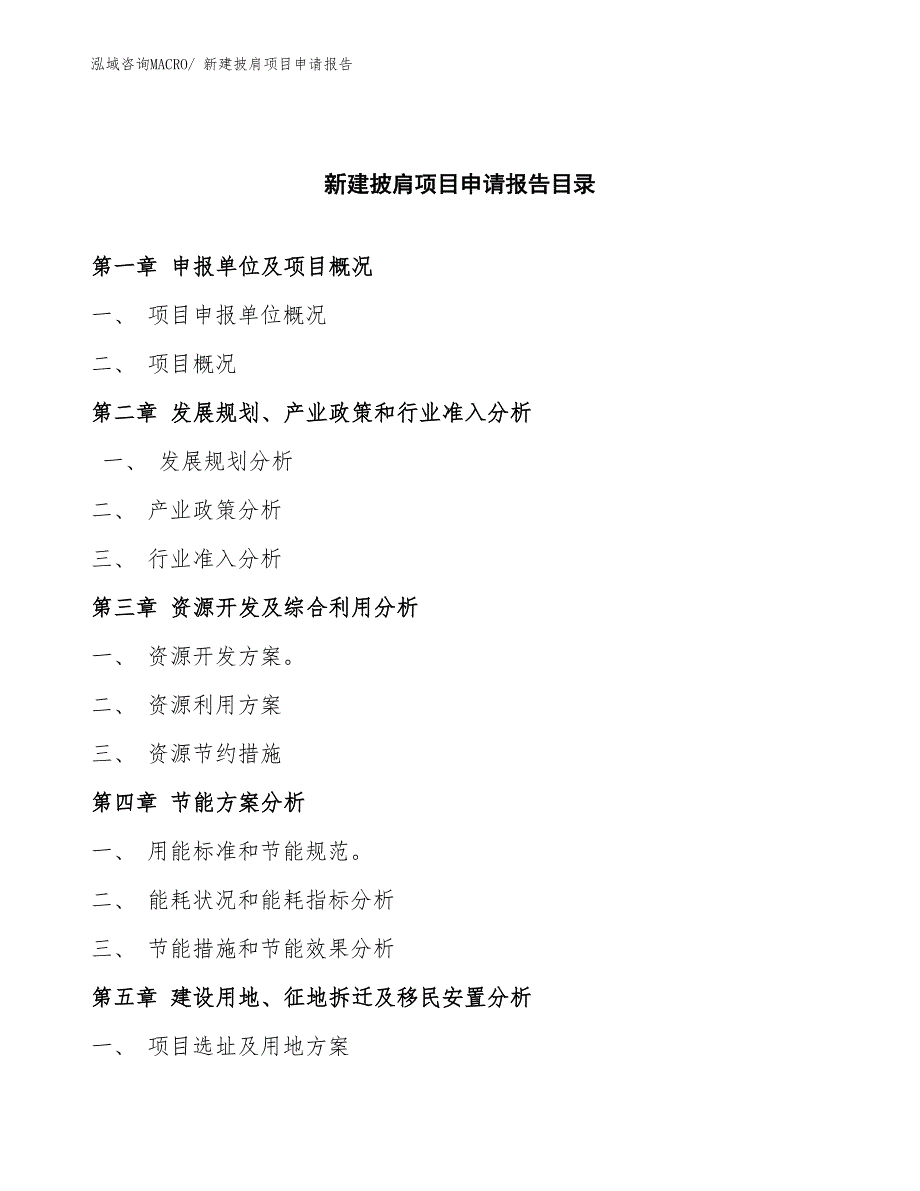 泓域咨询MACRO/ 新建披肩项目申请报告

新建披肩项目申请报告目录

第一章 申报单位及项目概况

一、 项目申报单位概况

二、 项目概况

第二章 发展规划、产业政策和行业准入分析

一、 发展规划分析

二、 产业政策分析

三、 行业准入分析

第三章 资源开发及综合利用分析

一、 资源开发方案。

二、 资源利用方案

三、 资源节约措施

第四章 节能方案分析

一、 用能标准和节能规范。

二、 能耗状况和能耗指标分析

三、 节能措施和节能效果分析

第五章 建设用地、征地拆迁及移民安置分析

一、 项目选址及用地方案